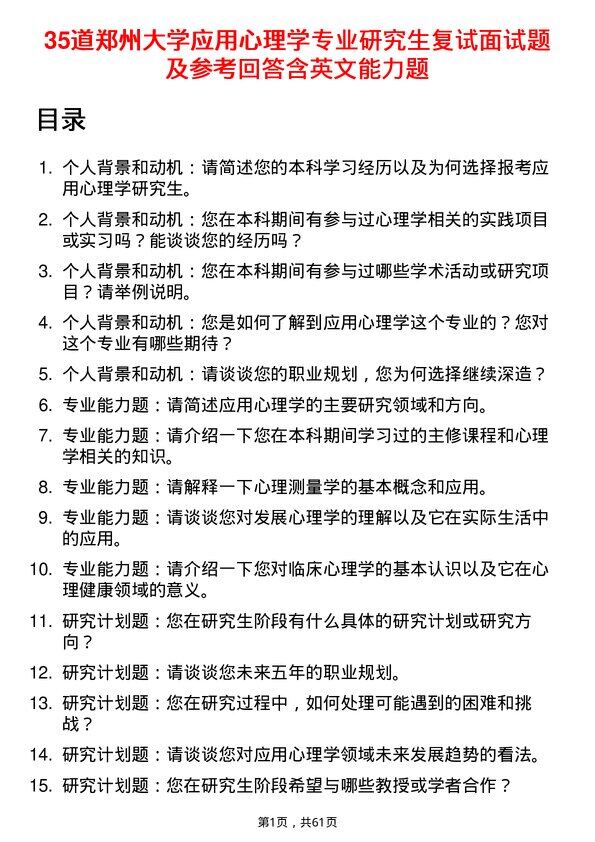 35道郑州大学应用心理学专业研究生复试面试题及参考回答含英文能力题

目录

1. 个人背景和动机：请简述您的本科学习经历以及为何选择报考应用心理学研究生。

2. 个人背景和动机：您在本科期间有参与过心理学相关的实践项目或实习吗？能谈谈您的经历吗？

3. 个人背景和动机：您在本科期间有参与过哪些学术活动或研究项目？请举例说明。

4. 个人背景和动机：您是如何了解到应用心理学这个专业的？您对这个专业有哪些期待？

5. 个人背景和动机：请谈谈您的职业规划，您为何选择继续深造？

6. 专业能力题：请简述应用心理学的主要研究领域和方向。

7. 专业能力题：请介绍一下您在本科期间学习过的主修课程和心理学相关的知识。

8. 专业能力题：请解释一下心理测量学的基本概念和应用。

9. 专业能力题：请谈谈您对发展心理学的理解以及它在实际生活中的应用。

10. 专业能力题：请介绍一下您对临床心理学的基本认识以及它在心理健康领域的意义。

11. 研究计划题：您在研究生阶段有什么具体的研究计划或研究方向？

12. 研究计划题：请谈谈您未来五年的职业规划。

13. 研究计划题：您在研究过程中，如何处理可能遇到的困难和挑战？

14. 研究计划题：请谈谈您对应用心理学领域未来发展趋势的看法。

15. 研究计划题：您在研究生阶段希望与哪些教授或学者合作？

第1页，共61页